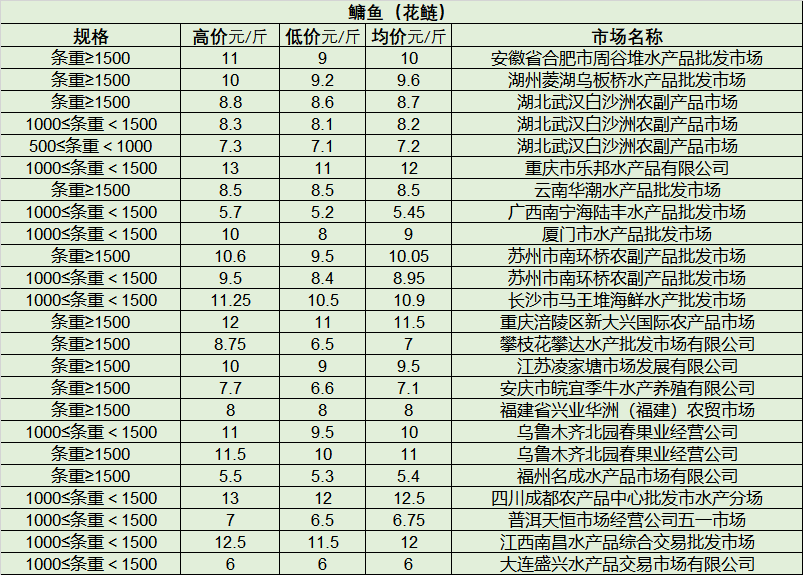 鳙鱼（花鲢）

| 规格 | 高价元/斤 | 低价元/斤 | 均价元/斤 | 市场名称 |
|---|---|---|---|---|
| 条重≥1500 | 11 | 9 | 10 | 安徽省合肥市周谷堆水产品批发市场 |
| 条重≥1500 | 10 | 9.2 | 9.6 | 湖州菱湖乌板桥水产品批发市场 |
| 条重≥1500 | 8.8 | 8.6 | 8.7 | 湖北武汉白沙洲农副产品市场 |
| 1000≤条重＜1500 | 8.3 | 8.1 | 8.2 | 湖北武汉白沙洲农副产品市场 |
| 500≤条重＜1000 | 7.3 | 7.1 | 7.2 | 湖北武汉白沙洲农副产品市场 |
| 1000≤条重＜1500 | 13 | 11 | 12 | 重庆市乐邦水产品有限公司 |
| 条重≥1500 | 8.5 | 8.5 | 8.5 | 云南华潮水产品批发市场 |
| 1000≤条重＜1500 | 5.7 | 5.2 | 5.45 | 广西南宁海陆丰水产品批发市场 |
| 1000≤条重＜1500 | 10 | 8 | 9 | 厦门市水产品批发市场 |
| 条重≥1500 | 10.6 | 9.5 | 10.05 | 苏州市南环桥农副产品批发市场 |
| 1000≤条重＜1500 | 9.5 | 8.4 | 8.95 | 苏州市南环桥农副产品批发市场 |
| 1000≤条重＜1500 | 11.25 | 10.5 | 10.9 | 长沙市马王堆海鲜水产批发市场 |
| 条重≥1500 | 12 | 11 | 11.5 | 重庆涪陵区新大兴国际农产品市场 |
| 条重≥1500 | 8.75 | 6.5 | 7 | 攀枝花攀达水产批发市场有限公司 |
| 条重≥1500 | 10 | 9 | 9.5 | 江苏凌家塘市场发展有限公司 |
| 条重≥1500 | 7.7 | 6.6 | 7.1 | 安庆市皖宜季牛水产养殖有限公司 |
| 条重≥1500 | 8 | 8 | 8 | 福建省兴业华洲（福建）农贸市场 |
| 1000≤条重＜1500 | 11 | 9.5 | 10 | 乌鲁木齐北园春果业经营公司 |
| 条重≥1500 | 11.5 | 10 | 11 | 乌鲁木齐北园春果业经营公司 |
| 条重≥1500 | 5.5 | 5.3 | 5.4 | 福州名成水产品市场有限公司 |
| 1000≤条重＜1500 | 13 | 12 | 12.5 | 四川成都农产品中心批发市水产分场 |
| 1000≤条重＜1500 | 7 | 6.5 | 6.75 | 普洱天恒市场经营公司五一市场 |
| 1000≤条重＜1500 | 12.5 | 11.5 | 12 | 江西南昌水产品综合交易批发市场 |
| 1000≤条重＜1500 | 6 | 6 | 6 | 大连盛兴水产品交易市场有限公司 |